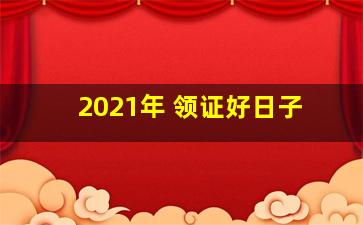 2021年 领证好日子